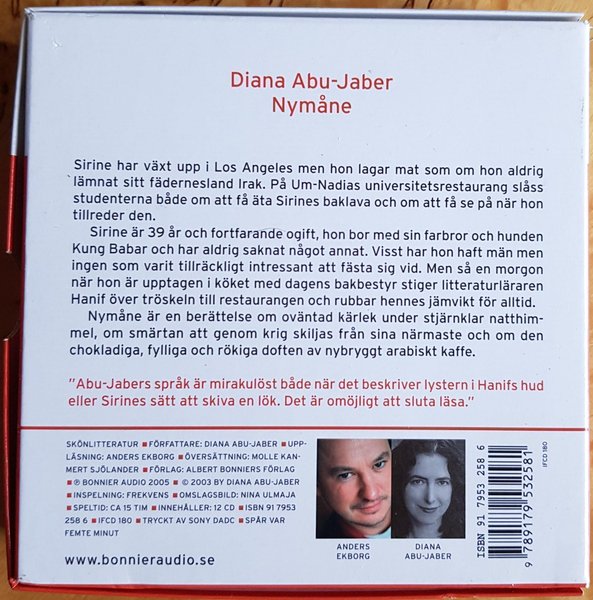 Diana Abu-Jaber
Nymåne

Sirine har växt upp i Los Angeles men hon lagar mat som om hon aldrig lämnat sitt fädernesland Irak. På Um-Nadias universitetsrestaurang slåss studenterna både om att få äta Sirines baklava och om att få se på när hon tillreder den.

Sirine är 39 år och fortfarande ogift, hon bor med sin farbror och hunden Kung Babar och har aldrig saknat något annat. Visst har hon haft män men ingen som varit tillräckligt intressant att fästa sig vid. Men så en morgon när hon är upptagen i köket med dagens bakbestyr stiger litteraturläraren Hanif över tröskeln till restaurangen och rubbar hennes jämvikt för alltid.

Nymåne är en berättelse om oväntad kärlek under stjärnklar natthimmel, om smärtan att genom krig skiljas från sina närmaste och om den chokladiga, fylliga och rökiga doften av nybryggt arabiskt kaffe.

"Abu-Jabers språk är mirakulöst både när det beskriver lystern i Hanifs hud eller Sirines sätt att skiva en lök. Det är omöjligt att sluta läsa."

SKÖNLITTERATUR ■ FÖRFATTARE: DIANA ABU-JABER ■ UPPLÄSNING: ANDERS EKBORG ■ ÖVERSÄTTNING: MOLLE KANMERT SJÖLANDER ■ FÖRLAG: ALBERT BONNIERS FÖRLAG ■ ℗ BONNIER AUDIO 2005 ■ © 2003 BY DIANA ABU-JABER ■ INSPELNING: FREKVENS ■ OMSLAGSBILD: NINA ULMAJA ■ SPELTID: CA 15 TIM ■ INNEHÅLLER: 12 CD ■ ISBN 91 7953 258 6 ■ IFCD 180 ■ TRYCKT AV SONY DADC ■ SPÅR VAR FEMTE MINUT

www.bonnieraudio.se

ANDERS EKBORG

DIANA ABU-JABER

ISBN 91 7953 258 6

IFCD 180

9 789179 532581